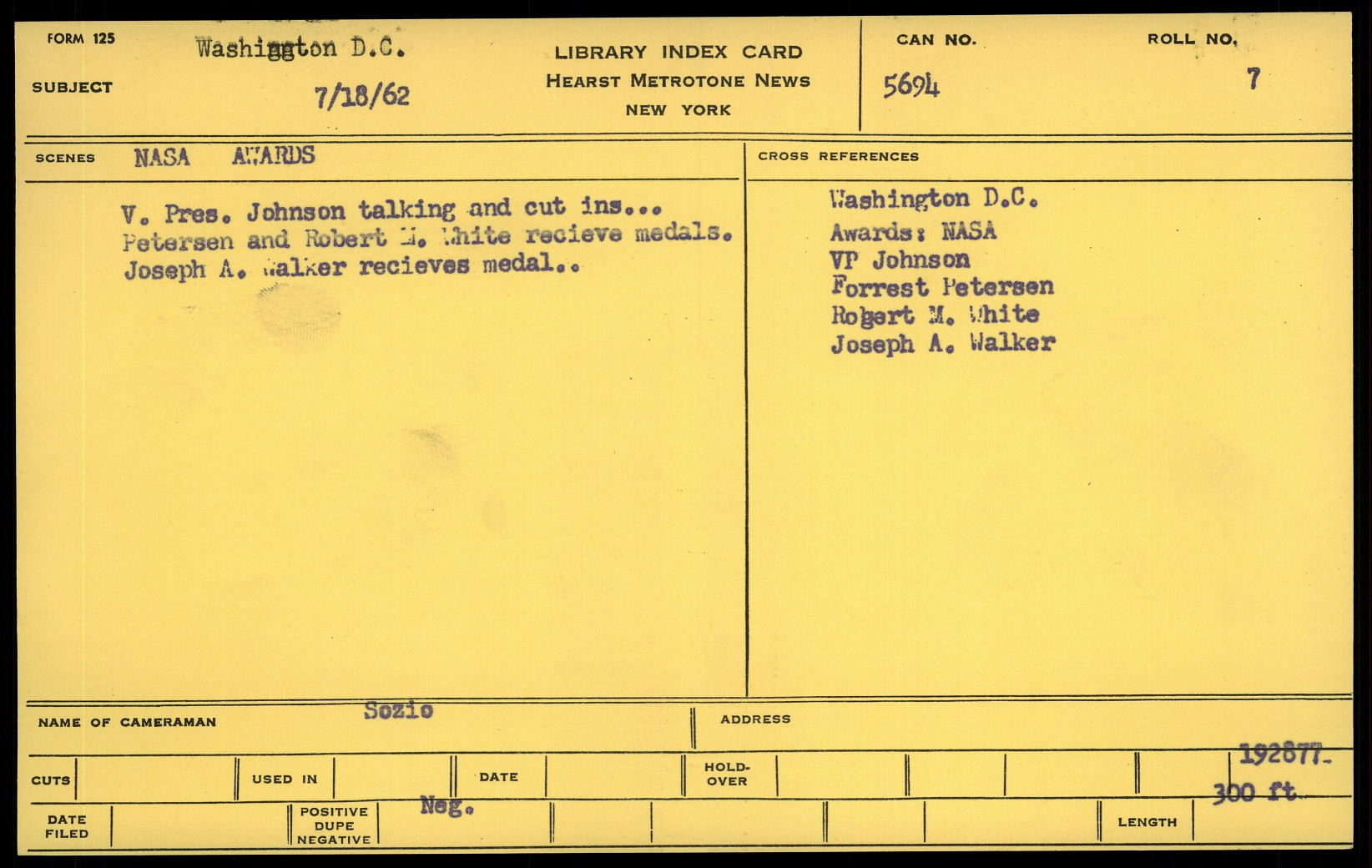 FORM 125

SUBJECT

Washiggton D.C.

7/18/62

LIBRARY INDEX CARD
HEARST METROTONE NEWS
NEW YORK

CAN NO.
5694

ROLL NO.
7

SCENES NASA AWARDS

V. Pres. Johnson talking and cut ins...
Petersen and Robert M. White recieve medals.
Joseph A. Walker recieves medal..

CROSS REFERENCES

Washington D.C.
Awards: NASA
VP Johnson
Forrest Petersen
Robert M. White
Joseph A. Walker

NAME OF CAMERAMAN Sozio

ADDRESS

CUTS

USED IN

DATE

HOLD-OVER

192877.
300 ft.

DATE FILED

POSITIVE DUPE NEGATIVE

Neg.

LENGTH